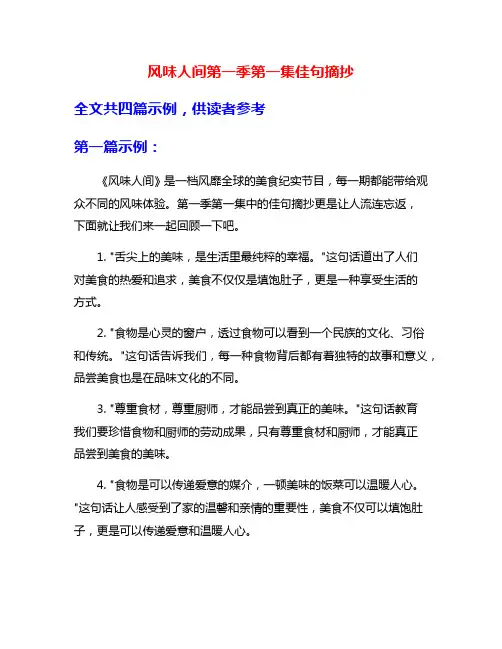 风味人间第一季第一集佳句摘抄

全文共四篇示例，供读者参考

第一篇示例：

《风味人间》是一档风靡全球的美食纪实节目，每一期都能带给观众不同的风味体验。第一季第一集中的佳句摘抄更是让人流连忘返，下面就让我们来一起回顾一下吧。

1. "舌尖上的美味，是生活里最纯粹的幸福。"这句话道出了人们对美食的热爱和追求，美食不仅仅是填饱肚子，更是一种享受生活的方式。

2. "食物是心灵的窗户，透过食物可以看到一个民族的文化、习俗和传统。"这句话告诉我们，每一种食物背后都有着独特的故事和意义，品尝美食也是在品味文化的不同。

3. "尊重食材，尊重厨师，才能品尝到真正的美味。"这句话教育我们要珍惜食物和厨师的劳动成果，只有尊重食材和厨师，才能真正品尝到美食的美味。

4. "食物是可以传递爱意的媒介，一顿美味的饭菜可以温暖人心。"这句话让人感受到了家的温馨和亲情的重要性，美食不仅可以填饱肚子，更是可以传递爱意和温暖人心。